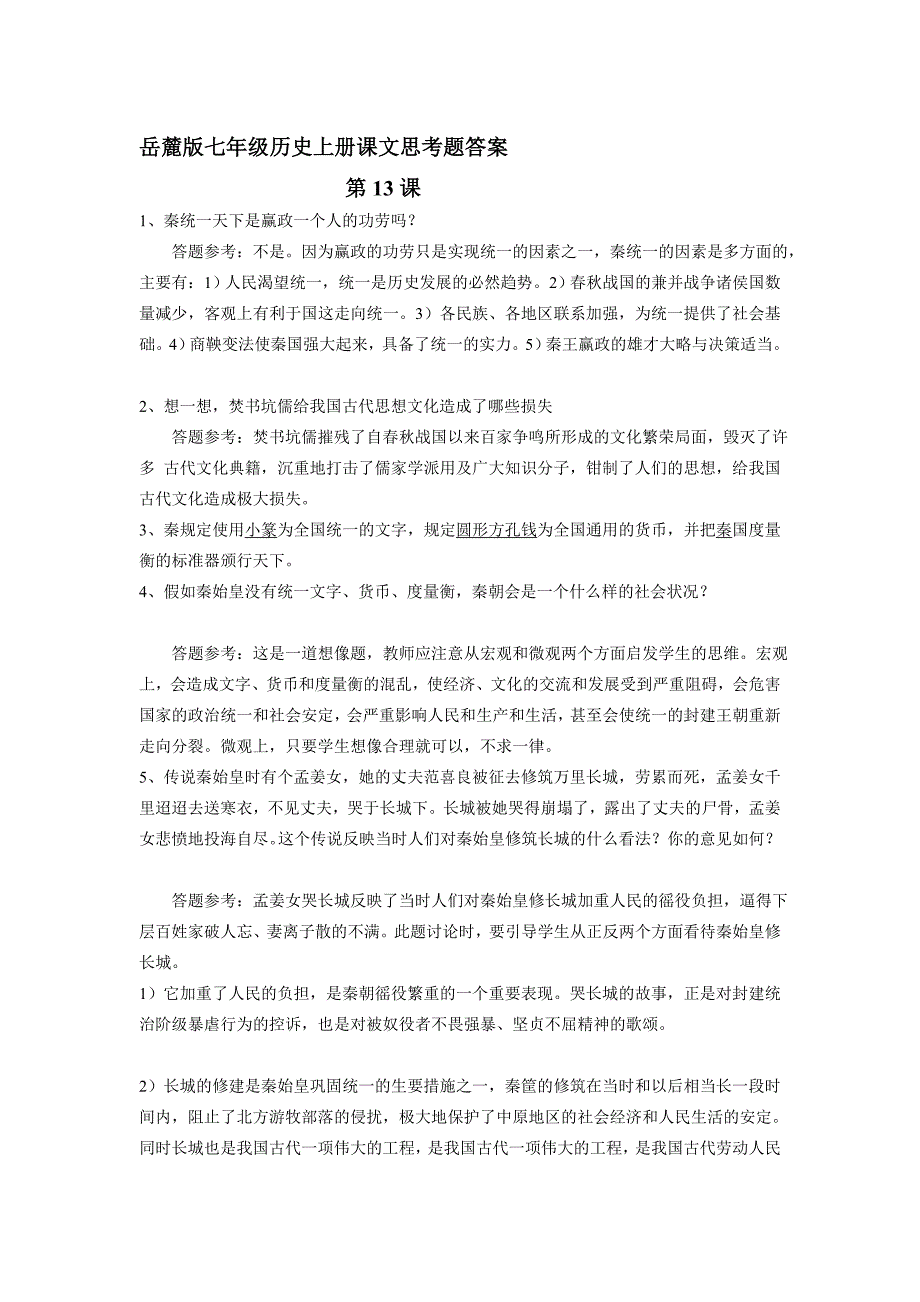 岳麓版七年级历史上册课文思考题答案

第 13 课

1、秦统一天下是嬴政一个人的功劳吗？

答题参考：不是。因为嬴政的功劳只是实现统一的因素之一，秦统一的因素是多方面的，主要有：1）人民渴望统一，统一是历史发展的必然趋势。2）春秋战国的兼并战争诸侯国数量减少，客观上有利于国这走向统一。3）各民族、各地区联系加强，为统一提供了社会基础。4）商鞅变法使秦国强大起来，具备了统一的实力。5）秦王嬴政的雄才大略与决策适当。

2、想一想，焚书坑儒给我国古代思想文化造成了哪些损失

答题参考：焚书坑儒摧残了自春秋战国以来百家争鸣所形成的文化繁荣局面，毁灭了许多 古代文化典籍，沉重地打击了儒家学派用及广大知识分子，钳制了人们的思想，给我国古代文化造成极大损失。

3、秦规定使用小篆为全国统一的文字，规定圆形方孔钱为全国通用的货币，并把秦国度量衡的标准器颁行天下。

4、假如秦始皇没有统一文字、货币、度量衡，秦朝会是一个什么样的社会状况？

答题参考：这是一道想像题，教师应注意从宏观和微观两个方面启发学生的思维。宏观上，会造成文字、货币和度量衡的混乱，使经济、文化的交流和发展受到严重阻碍，会危害国家的政治统一和社会安定，会严重影响人民和生产和生活，甚至会使统一的封建王朝重新走向分裂。微观上，只要学生想像合理就可以，不求一律。

5、传说秦始皇时有个孟姜女，她的丈夫范喜良被征去修筑万里长城，劳累而死，孟姜女千里迢迢去送寒衣，不见丈夫，哭于长城下。长城被她哭得崩塌了，露出了丈夫的尸骨，孟姜女悲愤地投海自尽。这个传说反映当时人们对秦始皇修筑长城的什么看法？你的意见如何？

答题参考：孟姜女哭长城反映了当时人们对秦始皇修长城加重人民的徭役负担，逼得下层百姓家破人忘、妻离子散的不满。此题讨论时，要引导学生从正反两个方面看待秦始皇修长城。

1）它加重了人民的负担，是秦朝徭役繁重的一个重要表现。哭长城的故事，正是对封建统治阶级暴虐行为的控诉，也是对被奴役者不畏强暴、坚贞不屈精神的歌颂。

2）长城的修建是秦始皇巩固统一的生要措施之一，秦筐的修筑在当时和以后相当长一段时间内，阻止了北方游牧部落的侵扰，极大地保护了中原地区的社会经济和人民生活的安定。同时长城也是我国古代一项伟大的工程，是我国古代一项伟大的工程，是我国古代劳动人民